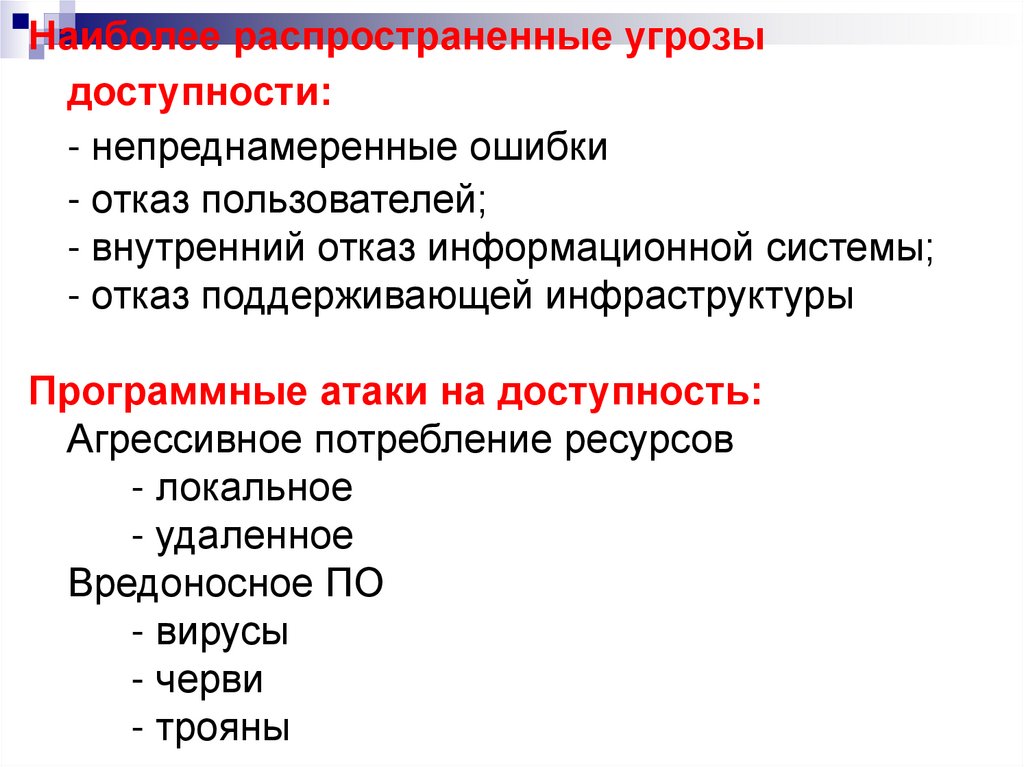 Наиболее распространенные угрозы доступности:

- непреднамеренные ошибки
- отказ пользователей;
- внутренний отказ информационной системы;
- отказ поддерживающей инфраструктуры

Программные атаки на доступность:
Агрессивное потребление ресурсов
- локальное
- удаленное
Вредоносное ПО
- вирусы
- черви
- трояны